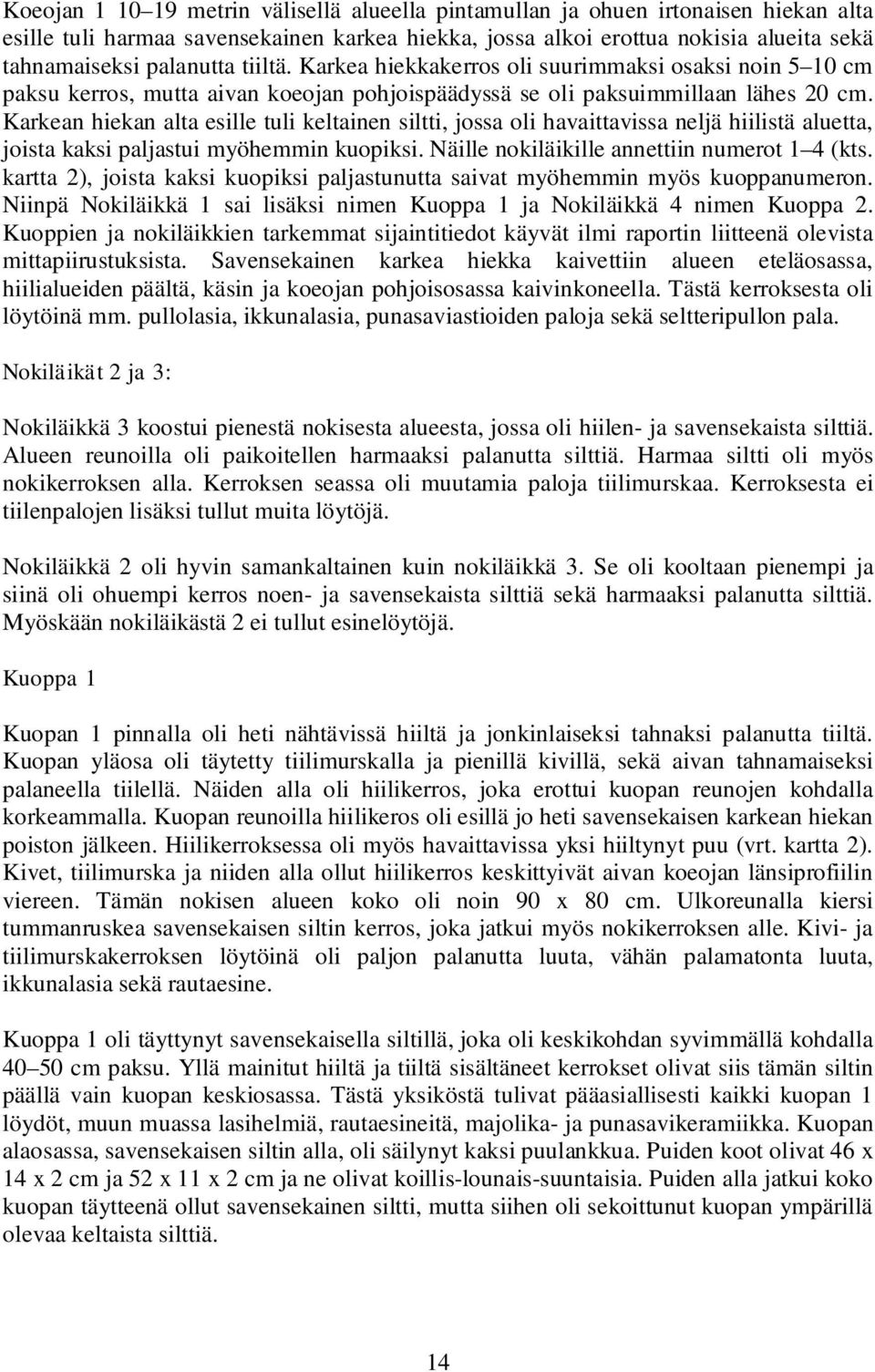 Koeojan 1 10–19 metrin välisellä alueella pintamullan ja ohuen irtonaisen hiekan alta esille tuli harmaa savensekainen karkea hiekka, jossa alkoi erottua nokisia alueita sekä tahnamaiseksi palanutta tiiltä. Karkea hiekkakerros oli suurimmaksi osaksi noin 5–10 cm paksu kerros, mutta aivan koeojan pohjoispäädyssä se oli paksuimmillaan lähes 20 cm. Karkean hiekan alta esille tuli keltainen siltti, jossa oli havaittavissa neljä hiilistä aluetta, joista kaksi paljastui myöhemmin kuopiksi. Näille nokiläikille annettiin numerot 1–4 (kts. kartta 2), joista kaksi kuopiksi paljastunutta saivat myöhemmin myös kuoppanumeron. Niinpä Nokiläikkä 1 sai lisäksi nimen Kuoppa 1 ja Nokiläikkä 4 nimen Kuoppa 2. Kuoppien ja nokiläikkien tarkemmat sijaintitiedot käyvät ilmi raportin liitteenä olevista mittapiirustuksista. Savensekainen karkea hiekka kaivettiin alueen eteläosassa, hiilialueiden päältä, käsin ja koeojan pohjoisosassa kaivinkoneella. Tästä kerroksesta oli löytöinä mm. pullolasia, ikkunalasia, punasaviastioiden paloja sekä seltteripullon pala.

Nokiläikät 2 ja 3:

Nokiläikkä 3 koostui pienestä nokisesta alueesta, jossa oli hiilen- ja savensekaista silttiä. Alueen reunoilla oli paikoitellen harmaaksi palanutta silttiä. Harmaa siltti oli myös nokikerroksen alla. Kerroksen seassa oli muutamia paloja tiilimurskaa. Kerroksesta ei tiilenpalojen lisäksi tullut muita löytöjä.

Nokiläikkä 2 oli hyvin samankaltainen kuin nokiläikkä 3. Se oli kooltaan pienempi ja siinä oli ohuempi kerros noen- ja savensekaista silttiä sekä harmaaksi palanutta silttiä. Myöskään nokiläikästä 2 ei tullut esinelöytöjä.

Kuoppa 1

Kuopan 1 pinnalla oli heti nähtävissä hiiltä ja jonkinlaiseksi tahnaksi palanutta tiiltä. Kuopan yläosa oli täytetty tiilimurskalla ja pienillä kivillä, sekä aivan tahnamaiseksi palaneella tiilellä. Näiden alla oli hiilikerros, joka erottui kuopan reunojen kohdalla korkeammalla. Kuopan reunoilla hiilikeros oli esillä jo heti savensekaisen karkean hiekan poiston jälkeen. Hiilikerroksessa oli myös havaittavissa yksi hiiltynyt puu (vrt. kartta 2). Kivet, tiilimurska ja niiden alla ollut hiilikerros keskittyivät aivan koeojan länsiprofiilin viereen. Tämän nokisen alueen koko oli noin 90 x 80 cm. Ulkoreunalla kiersi tummanruskea savensekaisen siltin kerros, joka jatkui myös nokikerroksen alle. Kivi- ja tiilimurskakerroksen löytöinä oli paljon palanutta luuta, vähän palamatonta luuta, ikkunalasia sekä rautaesine.

Kuoppa 1 oli täyttynyt savensekaisella siltillä, joka oli keskikohdan syvimmällä kohdalla 40–50 cm paksu. Yllä mainitut hiiltä ja tiiltä sisältäneet kerrokset olivat siis tämän siltin päällä vain kuopan keskiosassa. Tästä yksiköstä tulivat pääasiallisesti kaikki kuopan 1 löydöt, muun muassa lasihelmiä, rautaesineitä, majolika- ja punasavikeramiikka. Kuopan alaosassa, savensekaisen siltin alla, oli säilynyt kaksi puulankkua. Puiden koot olivat 46 x 14 x 2 cm ja 52 x 11 x 2 cm ja ne olivat koillis-lounais-suuntaisia. Puiden alla jatkui koko kuopan täytteenä ollut savensekainen siltti, mutta siihen oli sekoittunut kuopan ympärillä olevaa keltaista silttiä.

14